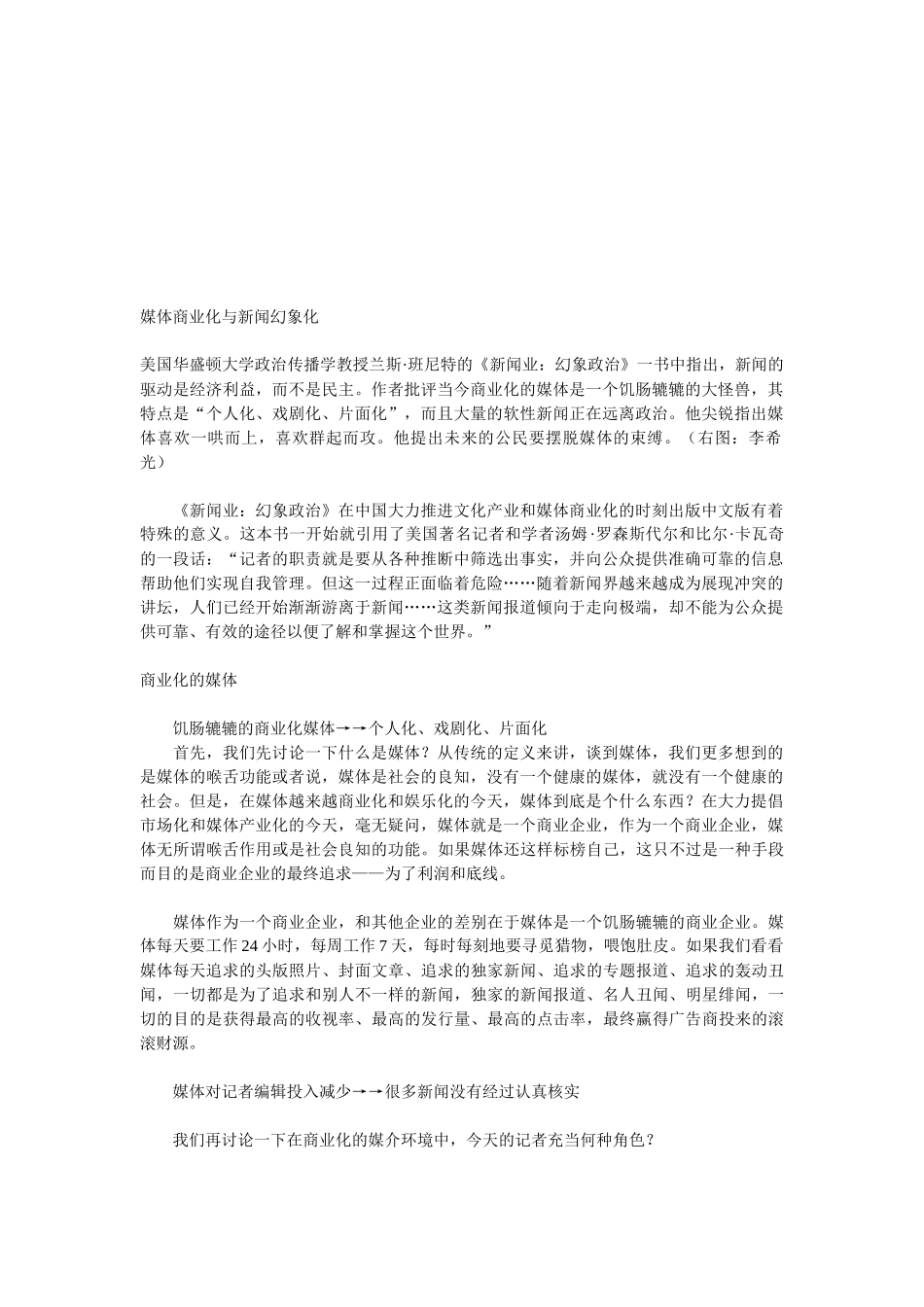 媒体商业化与新闻幻象化

美国华盛顿大学政治传播学教授兰斯·班尼特的《新闻业：幻象政治》一书中指出，新闻的驱动是经济利益，而不是民主。作者批评当今商业化的媒体是一个饥肠辘辘的大怪兽，其特点是“个人化、戏剧化、片面化”，而且大量的软性新闻正在远离政治。他尖锐指出媒体喜欢一哄而上，喜欢群起而攻。他提出未来的公民要摆脱媒体的束缚。（右图：李希光）

《新闻业：幻象政治》在中国大力推进文化产业和媒体商业化的时刻出版中文版有着特殊的意义。这本书一开始就引用了美国著名记者和学者汤姆·罗森斯代尔和比尔·卡瓦奇的一段话：“记者的职责就是要从各种推断中筛选出事实，并向公众提供准确可靠的信息帮助他们实现自我管理。但这一过程正面临着危险……随着新闻界越来越成为展现冲突的讲坛，人们已经开始渐渐游离于新闻……这类新闻报道倾向于走向极端，却不能为公众提供可靠、有效的途径以便了解和掌握这个世界。”

商业化的媒体

饥肠辘辘的商业化媒体→→个人化、戏剧化、片面化

首先，我们先讨论一下什么是媒体？从传统的定义来讲，谈到媒体，我们更多想到的是媒体的喉舌功能或者说，媒体是社会的良知，没有一个健康的媒体，就没有一个健康的社会。但是，在媒体越来越商业化和娱乐化的今天，媒体到底是个什么东西？在大力提倡市场化和媒体产业化的今天，毫无疑问，媒体就是一个商业企业，作为一个商业企业，媒体无所谓喉舌作用或是社会良知的功能。如果媒体还这样标榜自己，这只不过是一种手段而目的是商业企业的最终追求——为了利润和底线。

媒体作为一个商业企业，和其他企业的差别在于媒体是一个饥肠辘辘的商业企业。媒体每天要工作24小时，每周工作7天，每时每刻地要寻觅猎物，喂饱肚皮。如果我们看看媒体每天追求的头版照片、封面文章、追求的独家新闻、追求的专题报道、追求的轰动丑闻，一切都是为了追求和别人不一样的新闻，独家的新闻报道、名人丑闻、明星绯闻，一切的目的是获得最高的收视率、最高的发行量、最高的点击率，最终赢得广告商投来的滚滚财源。

媒体对记者编辑投入减少→→很多新闻没有经过认真核实

我们再讨论一下在商业化的媒介环境中，今天的记者充当何种角色？